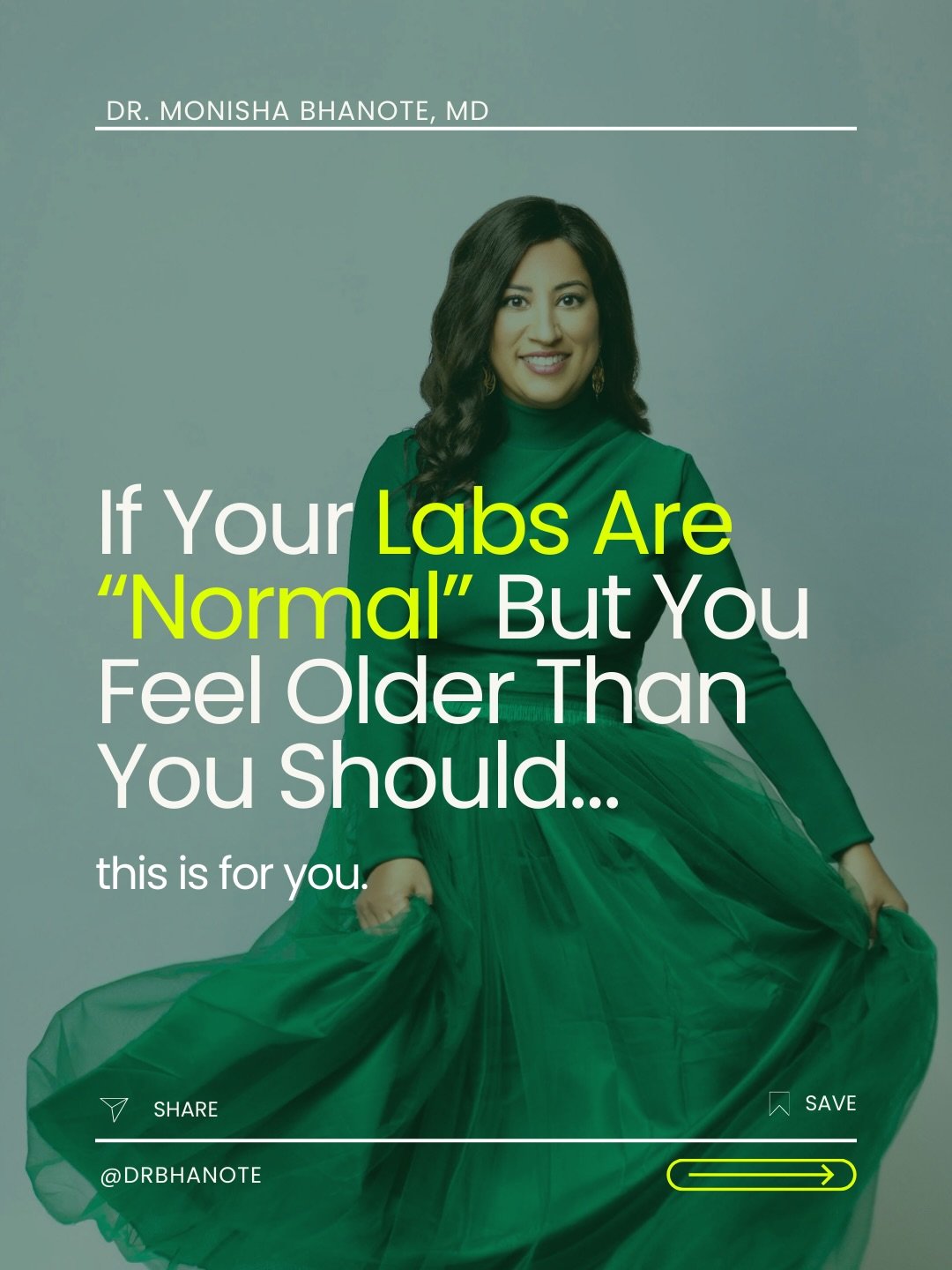 DR. MONISHA BHANOTE, MD

If Your Labs Are “Normal” But You Feel Older Than You Should...

this is for you.

SHARE

SAVE

@DRBHANOTE